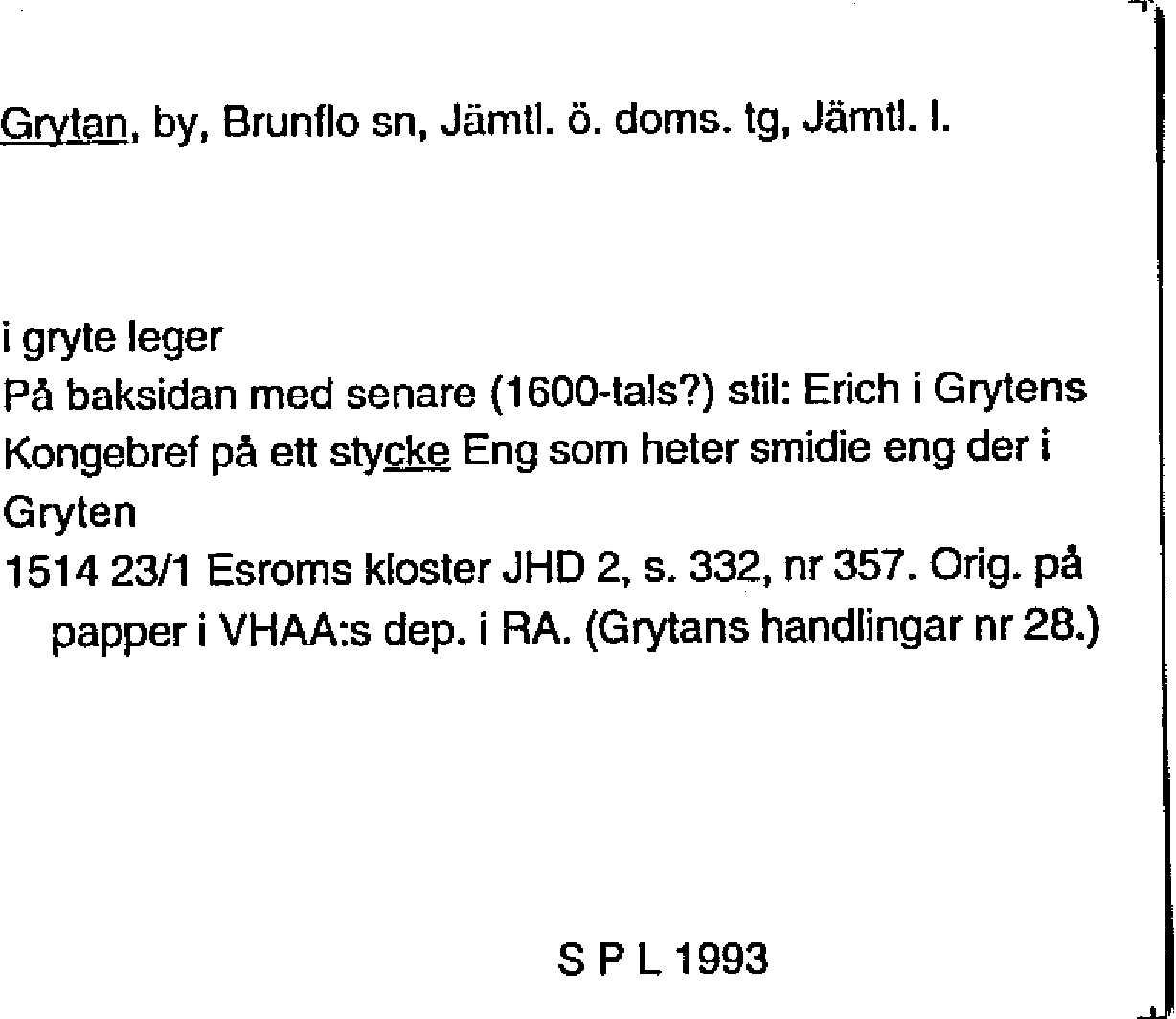 Grytan, by, Brunflo sn, Jämtl. ö. doms. tg, Jämtl. l.

i gryte leger
På baksidan med senare (1600-tals?) stil: Erich i Grytens Kongebref på ett stycke Eng som heter smidie eng der i Gryten
1514 23/1 Esroms kloster JHD 2, s. 332, nr 357. Orig. på papper i VHAA:s dep. i RA. (Grytans handlingar nr 28.)

S P L 1993